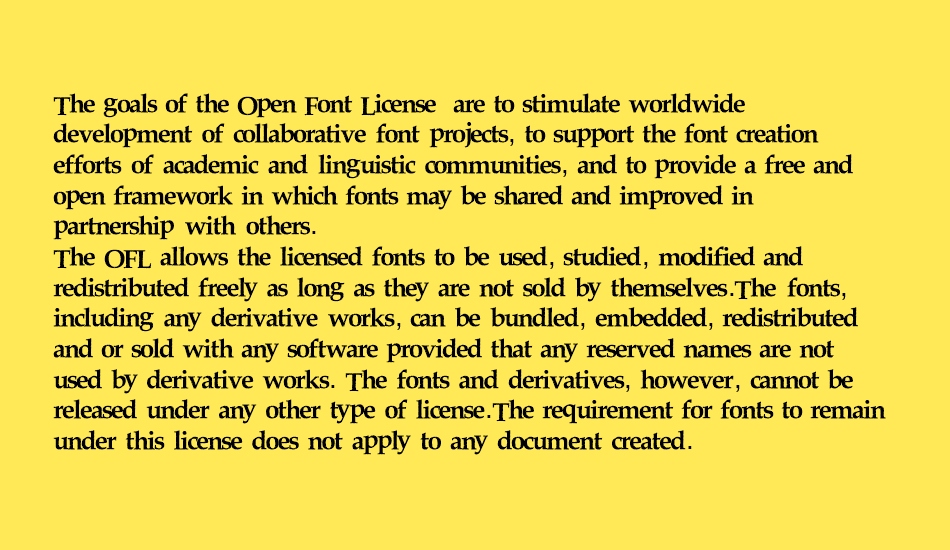 The goals of the Open Font License are to stimulate worldwide development of collaborative font projects, to support the font creation efforts of academic and linguistic communities, and to provide a free and open framework in which fonts may be shared and improved in partnership with others.
The OFL allows the licensed fonts to be used, studied, modified and redistributed freely as long as they are not sold by themselves.The fonts, including any derivative works, can be bundled, embedded, redistributed and or sold with any software provided that any reserved names are not used by derivative works. The fonts and derivatives, however, cannot be released under any other type of license.The requirement for fonts to remain under this license does not apply to any document created.